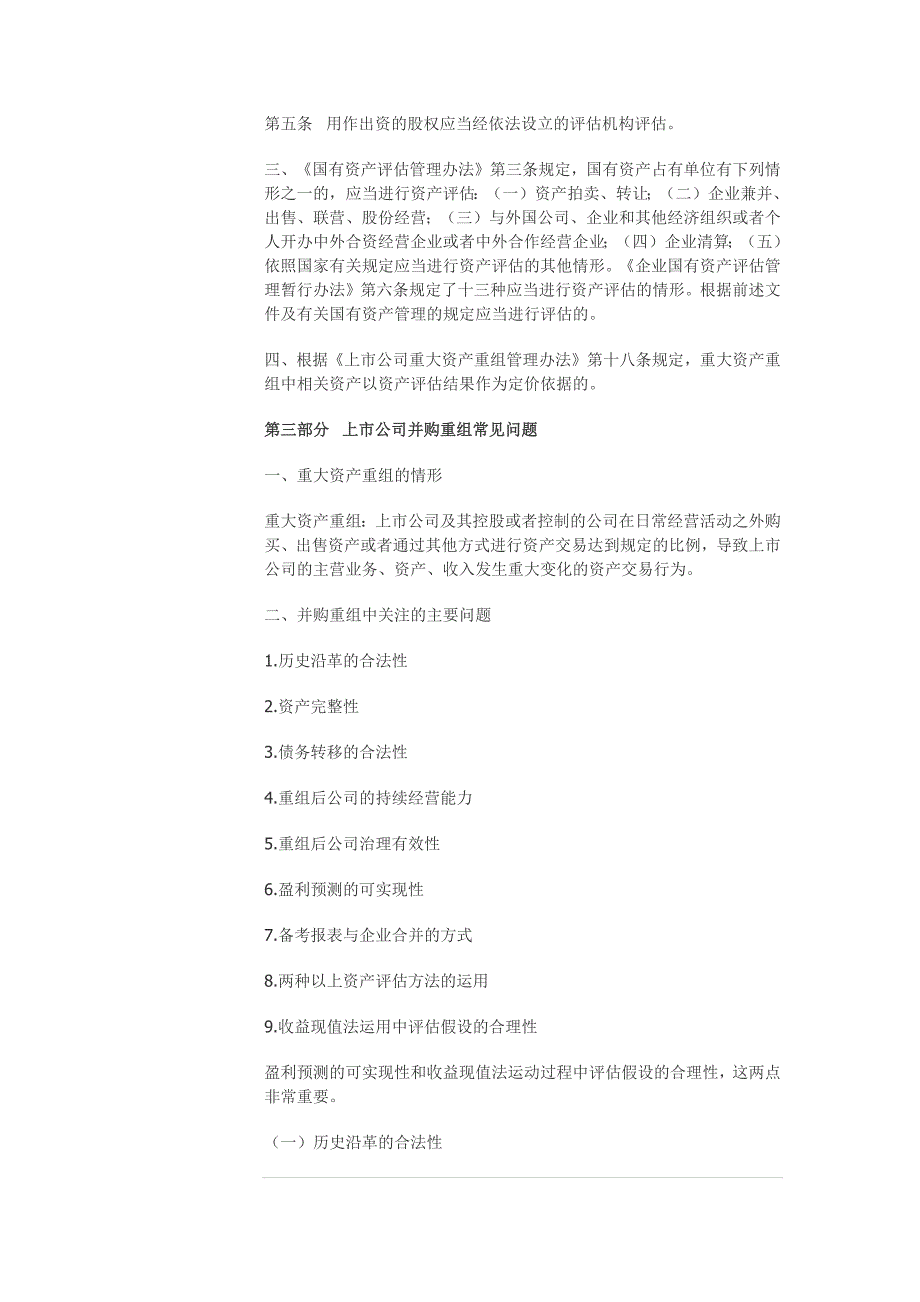 第五条　用作出资的股权应当经依法设立的评估机构评估。

三、《国有资产评估管理办法》第三条规定，国有资产占有单位有下列情形之一的，应当进行资产评估：（一）资产拍卖、转让；（二）企业兼并、出售、联营、股份经营；（三）与外国公司、企业和其他经济组织或者个人开办中外合资经营企业或者中外合作经营企业；（四）企业清算；（五）依照国家有关规定应当进行资产评估的其他情形。《企业国有资产评估管理暂行办法》第六条规定了十三种应当进行资产评估的情形。根据前述文件及有关国有资产管理的规定应当进行评估的。

四、根据《上市公司重大资产重组管理办法》第十八条规定，重大资产重组中相关资产以资产评估结果作为定价依据的。

第三部分　上市公司并购重组常见问题

一、重大资产重组的情形

重大资产重组：上市公司及其控股或者控制的公司在日常经营活动之外购买、出售资产或者通过其他方式进行资产交易达到规定的比例，导致上市公司的主营业务、资产、收入发生重大变化的资产交易行为。

二、并购重组中关注的主要问题

1.历史沿革的合法性

2.资产完整性

3.债务转移的合法性

4.重组后公司的持续经营能力

5.重组后公司治理有效性

6.盈利预测的可实现性

7.备考报表与企业合并的方式

8.两种以上资产评估方法的运用

9.收益现值法运用中评估假设的合理性

盈利预测的可实现性和收益现值法运动过程中评估假设的合理性，这两点非常重要。

（一）历史沿革的合法性